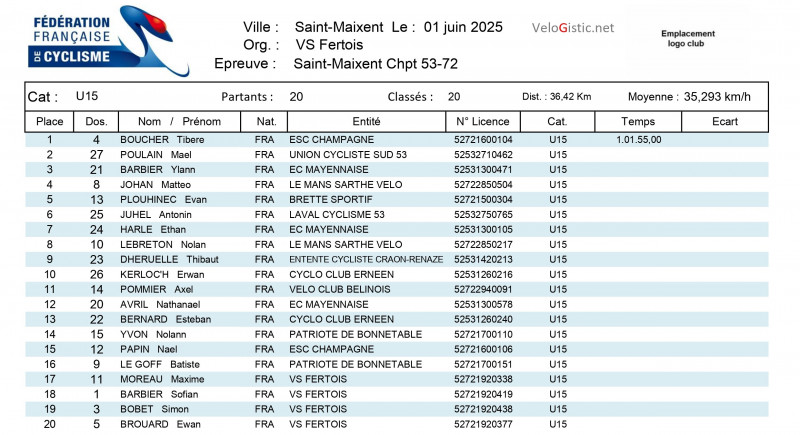 FÉDÉRATION FRANÇAISE DE CYCLISME

Ville : Saint-Maixent Le : 01 juin 2025
Org. : VS Fertois
Epreuve : Saint-Maixent Chpt 53-72

VeloGistic.net

Emplacement logo club

Cat : U15 Partants : 20 Classés : 20 Dist. : 36,42 Km Moyenne : 35,293 km/h

| Place | Dos. | Nom / Prénom | Nat. | Entité | N° Licence | Cat. | Temps | Ecart |
|---|---|---|---|---|---|---|---|---|
| 1 | 4 | BOUCHER Tibere | FRA | ESC CHAMPAGNE | 52721600104 | U15 | 1.01.55,00 | |
| 2 | 27 | POULAIN Mael | FRA | UNION CYCLISTE SUD 53 | 52532710462 | U15 | | |
| 3 | 21 | BARBIER Ylann | FRA | EC MAYENNAISE | 52531300471 | U15 | | |
| 4 | 8 | JOHAN Matteo | FRA | LE MANS SARTHE VELO | 52722850504 | U15 | | |
| 5 | 13 | PLOUHINEC Evan | FRA | BRETTE SPORTIF | 52721500304 | U15 | | |
| 6 | 25 | JUHEL Antonin | FRA | LAVAL CYCLISME 53 | 52532750765 | U15 | | |
| 7 | 24 | HARLE Ethan | FRA | EC MAYENNAISE | 52531300105 | U15 | | |
| 8 | 10 | LEBRETON Nolan | FRA | LE MANS SARTHE VELO | 52722850217 | U15 | | |
| 9 | 23 | DHERUELLE Thibaut | FRA | ENTENTE CYCLISTE CRAON-RENAZE | 52531420213 | U15 | | |
| 10 | 26 | KERLOC'H Erwan | FRA | CYCLO CLUB ERNEEN | 52531260216 | U15 | | |
| 11 | 14 | POMMIER Axel | FRA | VELO CLUB BELINOIS | 52722940091 | U15 | | |
| 12 | 20 | AVRIL Nathanael | FRA | EC MAYENNAISE | 52531300578 | U15 | | |
| 13 | 22 | BERNARD Esteban | FRA | CYCLO CLUB ERNEEN | 52531260240 | U15 | | |
| 14 | 15 | YVON Nolann | FRA | PATRIOTE DE BONNETABLE | 52721700110 | U15 | | |
| 15 | 12 | PAPIN Nael | FRA | ESC CHAMPAGNE | 52721600106 | U15 | | |
| 16 | 9 | LE GOFF Batiste | FRA | PATRIOTE DE BONNETABLE | 52721700151 | U15 | | |
| 17 | 11 | MOREAU Maxime | FRA | VS FERTOIS | 52721920338 | U15 | | |
| 18 | 1 | BARBIER Sofian | FRA | VS FERTOIS | 52721920419 | U15 | | |
| 19 | 3 | BOBET Simon | FRA | VS FERTOIS | 52721920438 | U15 | | |
| 20 | 5 | BROUARD Ewan | FRA | VS FERTOIS | 52721920377 | U15 | | |